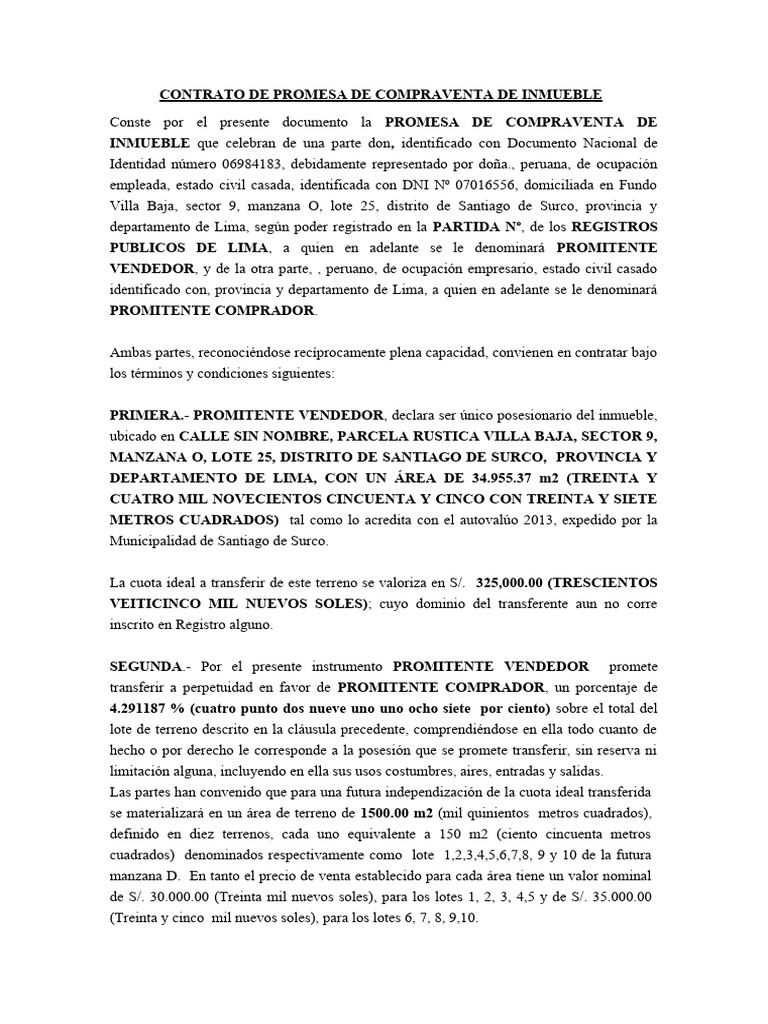 CONTRATO DE PROMESA DE COMPRAVENTA DE INMUEBLE

Conste por el presente documento la PROMESA DE COMPRAVENTA DE INMUEBLE que celebran de una parte don, identificado con Documento Nacional de Identidad número 06984183, debidamente representado por doña., peruana, de ocupación empleada, estado civil casada, identificada con DNI Nº 07016556, domiciliada en Fundo Villa Baja, sector 9, manzana O, lote 25, distrito de Santiago de Surco, provincia y departamento de Lima, según poder registrado en la PARTIDA Nº, de los REGISTROS PUBLICOS DE LIMA, a quien en adelante se le denominará PROMITENTE VENDEDOR, y de la otra parte, , peruano, de ocupación empresario, estado civil casado identificado con, provincia y departamento de Lima, a quien en adelante se le denominará PROMITENTE COMPRADOR.

Ambas partes, reconociéndose recíprocamente plena capacidad, convienen en contratar bajo los términos y condiciones siguientes:

PRIMERA.- PROMITENTE VENDEDOR, declara ser único posesionario del inmueble, ubicado en CALLE SIN NOMBRE, PARCELA RUSTICA VILLA BAJA, SECTOR 9, MANZANA O, LOTE 25, DISTRITO DE SANTIAGO DE SURCO, PROVINCIA Y DEPARTAMENTO DE LIMA, CON UN ÁREA DE 34.955.37 m2 (TREINTA Y CUATRO MIL NOVECIENTOS CINCUENTA Y CINCO CON TREINTA Y SIETE METROS CUADRADOS) tal como lo acredita con el autovalúo 2013, expedido por la Municipalidad de Santiago de Surco.

La cuota ideal a transferir de este terreno se valoriza en S/. 325,000.00 (TRESCIENTOS VEITICINCO MIL NUEVOS SOLES); cuyo dominio del transferente aun no corre inscrito en Registro alguno.

SEGUNDA.- Por el presente instrumento PROMITENTE VENDEDOR promete transferir a perpetuidad en favor de PROMITENTE COMPRADOR, un porcentaje de 4.291187 % (cuatro punto dos nueve uno uno ocho siete por ciento) sobre el total del lote de terreno descrito en la cláusula precedente, comprendiéndose en ella todo cuanto de hecho o por derecho le corresponde a la posesión que se promete transferir, sin reserva ni limitación alguna, incluyendo en ella sus usos costumbres, aires, entradas y salidas.
Las partes han convenido que para una futura independización de la cuota ideal transferida se materializará en un área de terreno de 1500.00 m2 (mil quinientos metros cuadrados), definido en diez terrenos, cada uno equivalente a 150 m2 (ciento cincuenta metros cuadrados) denominados respectivamente como lote 1,2,3,4,5,6,7,8, 9 y 10 de la futura manzana D. En tanto el precio de venta establecido para cada área tiene un valor nominal de S/. 30.000.00 (Treinta mil nuevos soles), para los lotes 1, 2, 3, 4,5 y de S/. 35.000.00 (Treinta y cinco mil nuevos soles), para los lotes 6, 7, 8, 9,10.